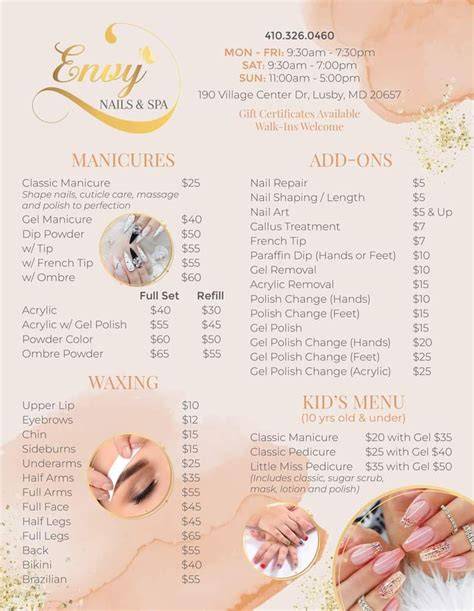 Envy
NAILS & SPA

410.326.0460
MON - FRI: 9:30am - 7:30pm
SAT: 9:30am - 7:00pm
SUN: 11:00am - 5:00pm
190 Village Center Dr, Lusby, MD 20657
Gift Certificates Available
Walk-Ins Welcome

MANICURES

Classic Manicure $25
Shape nails, cuticle care, massage and polish to perfection
Gel Manicure $40
Dip Powder $50
w/ Tip $55
w/ French Tip $55
w/ Ombre $60

| | Full Set | Refill |
|---|---|---|
| Acrylic | $40 | $30 |
| Acrylic w/ Gel Polish | $55 | $45 |
| Powder Color | $60 | $50 |
| Ombre Powder | $65 | $55 |

WAXING

Upper Lip $10
Eyebrows $12
Chin $15
Sideburns $15
Underarms $25
Half Arms $35
Full Arms $55
Full Face $45
Half Legs $45
Full Legs $65
Back $55
Bikini $40
Brazilian $55

ADD-ONS

Nail Repair $5
Nail Shaping / Length $5
Nail Art $5 & Up
Callus Treatment $7
French Tip $7
Paraffin Dip (Hands or Feet) $10
Gel Removal $10
Acrylic Removal $15
Polish Change (Hands) $10
Polish Change (Feet) $15
Gel Polish $15
Gel Polish Change (Hands) $20
Gel Polish Change (Feet) $25
Gel Polish Change (Acrylic) $25

KID'S MENU
(10 yrs old & under)

Classic Manicure $20 with Gel $35
Classic Pedicure $25 with Gel $40
Little Miss Pedicure $35 with Gel $50
(Includes classic, sugar scrub, mask, lotion and polish)